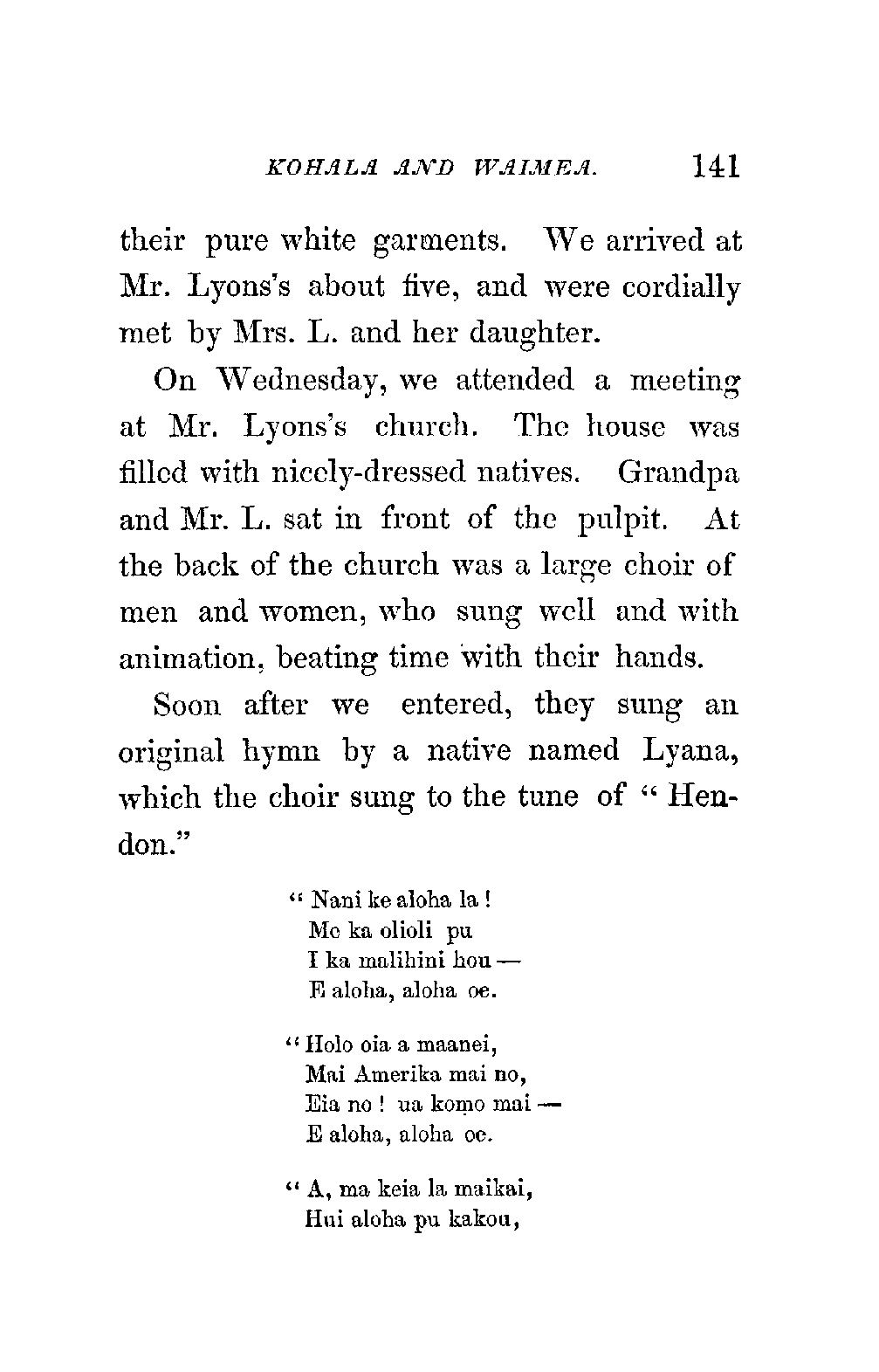 KOHALA AND WAIMEA. 141

their pure white garments. We arrived at Mr. Lyons's about five, and were cordially met by Mrs. L. and her daughter.

On Wednesday, we attended a meeting at Mr. Lyons's church. The house was filled with nicely-dressed natives. Grandpa and Mr. L. sat in front of the pulpit. At the back of the church was a large choir of men and women, who sung well and with animation, beating time with their hands.

Soon after we entered, they sung an original hymn by a native named Lyana, which the choir sung to the tune of "Hendon."

"Nani ke aloha la!
Me ka olioli pu
I ka malihini hou —
E aloha, aloha oe.

"Holo oia a maanei,
Mai Amerika mai no,
Eia no! ua komo mai —
E aloha, aloha oe.

"A, ma keia la maikai,
Hui aloha pu kakou,